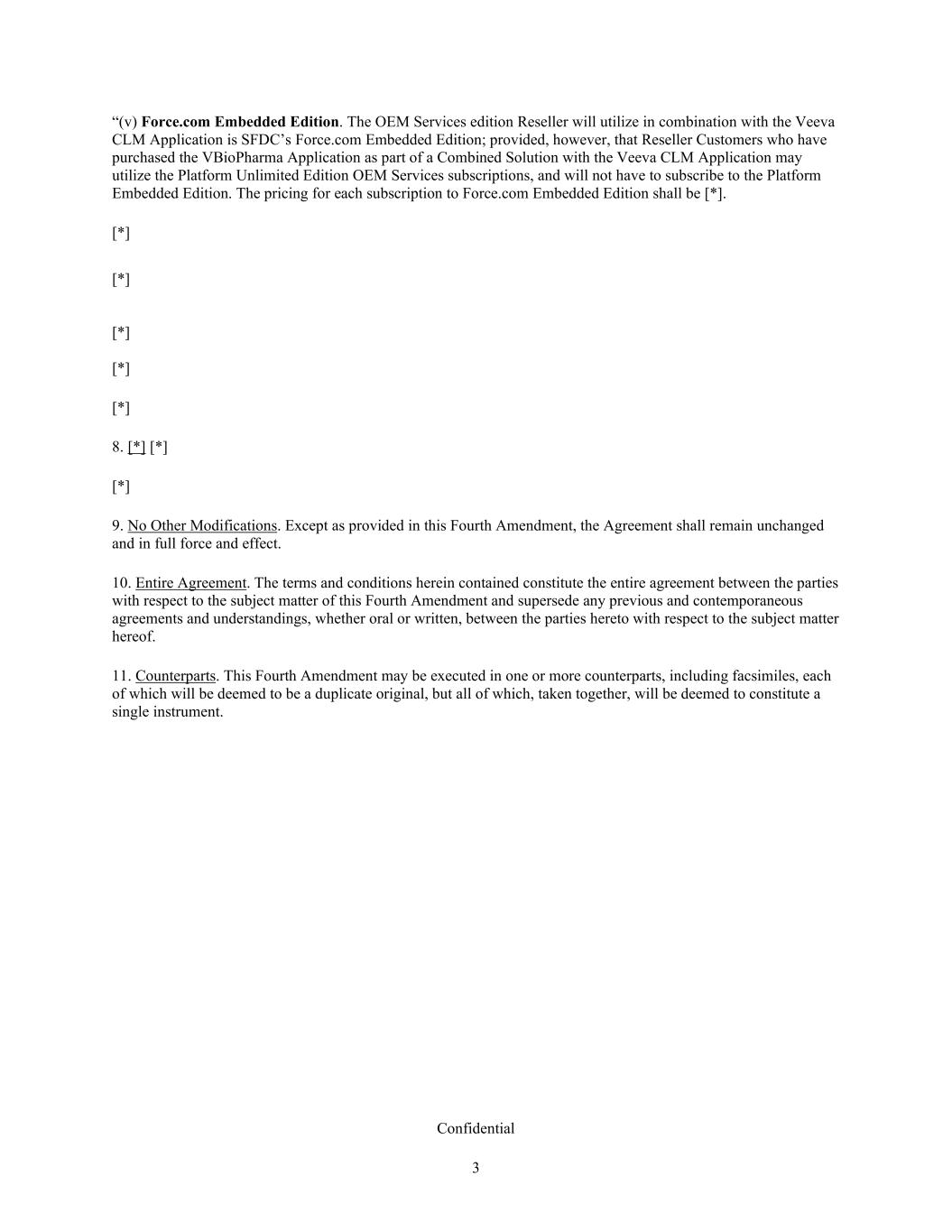 “(v) Force.com Embedded Edition. The OEM Services edition Reseller will utilize in combination with the Veeva CLM Application is SFDC’s Force.com Embedded Edition; provided, however, that Reseller Customers who have purchased the VBioPharma Application as part of a Combined Solution with the Veeva CLM Application may utilize the Platform Unlimited Edition OEM Services subscriptions, and will not have to subscribe to the Platform Embedded Edition. The pricing for each subscription to Force.com Embedded Edition shall be [*].

[*]

[*]

[*]

[*]

[*]

8. [*] [*]

[*]

9. No Other Modifications. Except as provided in this Fourth Amendment, the Agreement shall remain unchanged and in full force and effect.

10. Entire Agreement. The terms and conditions herein contained constitute the entire agreement between the parties with respect to the subject matter of this Fourth Amendment and supersede any previous and contemporaneous agreements and understandings, whether oral or written, between the parties hereto with respect to the subject matter hereof.

11. Counterparts. This Fourth Amendment may be executed in one or more counterparts, including facsimiles, each of which will be deemed to be a duplicate original, but all of which, taken together, will be deemed to constitute a single instrument.

Confidential

3